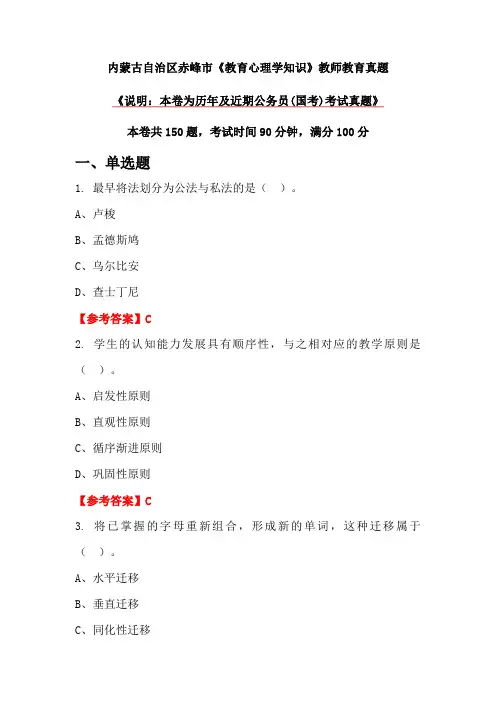 内蒙古自治区赤峰市《教育心理学知识》教师教育真题

《说明：本卷为历年及近期公务员(国考)考试真题》

本卷共 150 题，考试时间 90 分钟，满分 100 分

一、单选题

1. 最早将法划分为公法与私法的是（ ）。

A、卢梭

B、孟德斯鸠

C、乌尔比安

D、查士丁尼

【参考答案】C

2. 学生的认知能力发展具有顺序性，与之相对应的教学原则是（ ）。

A、启发性原则

B、直观性原则

C、循序渐进原则

D、巩固性原则

【参考答案】C

3. 将已掌握的字母重新组合，形成新的单词，这种迁移属于（ ）。

A、水平迁移

B、垂直迁移

C、同化性迁移